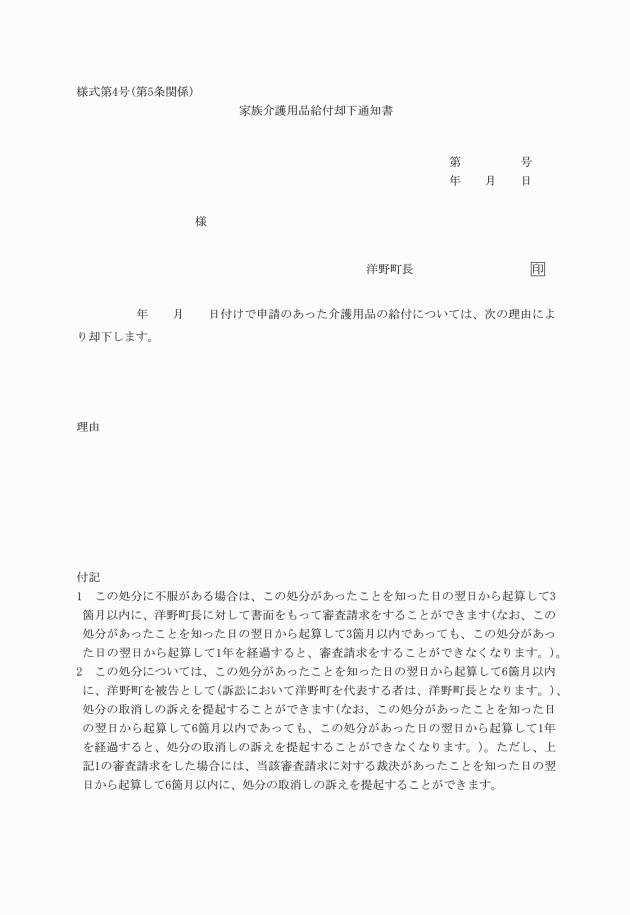 様式第4号(第5条関係)

家族介護用品給付却下通知書

第　　号
年　月　日

様

洋野町長　　　　印

年　月　日付けで申請のあった介護用品の給付については、次の理由により却下します。

理由

付記
1　この処分に不服がある場合は、この処分があったことを知った日の翌日から起算して3箇月以内に、洋野町長に対して書面をもって審査請求をすることができます(なお、この処分があったことを知った日の翌日から起算して3箇月以内であっても、この処分があった日の翌日から起算して1年を経過すると、審査請求をすることができなくなります。)。
2　この処分については、この処分があったことを知った日の翌日から起算して6箇月以内に、洋野町を被告として(訴訟において洋野町を代表する者は、洋野町長となります。)、処分の取消しの訴えを提起することができます(なお、この処分があったことを知った日の翌日から起算して6箇月以内であっても、この処分があった日の翌日から起算して1年を経過すると、処分の取消しの訴えを提起することができなくなります。)。ただし、上記1の審査請求をした場合には、当該審査請求に対する裁決があったことを知った日の翌日から起算して6箇月以内に、処分の取消しの訴えを提起することができます。